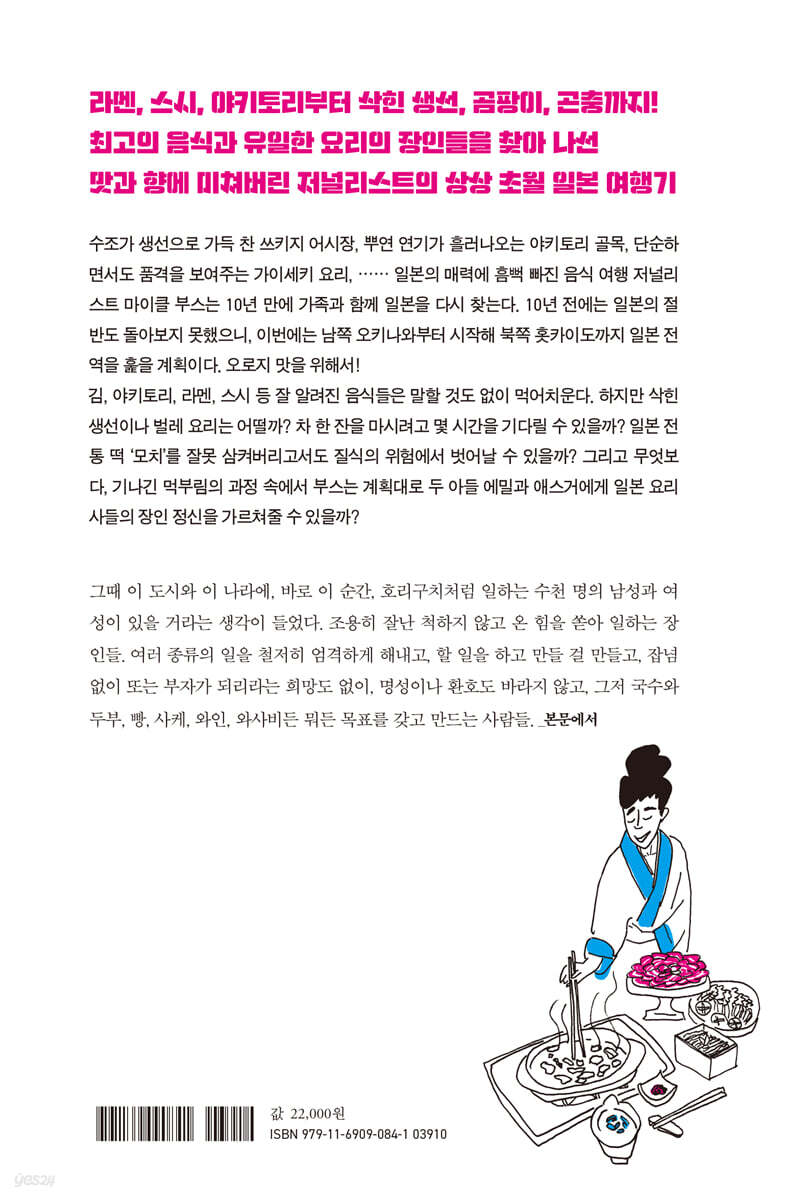 라멘, 스시, 야키토리부터 삭힌 생선, 곰팡이, 곤충까지!
최고의 음식과 유일한 요리의 장인들을 찾아 나선
맛과 향에 미쳐버린 저널리스트의 상상 초월 일본 여행기

수조가 생선으로 가득 찬 쓰키지 어시장, 뿌연 연기가 흘러나오는 야키토리 골목, 단순하면서도 품격을 보여주는 가이세키 요리, …… 일본의 매력에 흠뻑 빠진 음식 여행 저널리스트 마이클 부스는 10년 만에 가족과 함께 일본을 다시 찾는다. 10년 전에는 일본의 절반도 돌아보지 못했으니, 이번에는 남쪽 오키나와부터 시작해 북쪽 홋카이도까지 일본 전역을 훑을 계획이다. 오로지 맛을 위해서!
김, 야키토리, 라멘, 스시 등 잘 알려진 음식들은 말할 것도 없이 먹어치운다. 하지만 삭힌 생선이나 벌레 요리는 어떨까? 차 한 잔을 마시려고 몇 시간을 기다릴 수 있을까? 일본 전통 떡 '모치'를 잘못 삼켜버리고서도 질식의 위험에서 벗어날 수 있을까? 그리고 무엇보다, 기나긴 먹부림의 과정 속에서 부스는 계획대로 두 아들 에밀과 애스거에게 일본 요리사들의 장인 정신을 가르쳐줄 수 있을까?

그때 이 도시와 이 나라에, 바로 이 순간, 호리구치처럼 일하는 수천 명의 남성과 여성이 있을 거라는 생각이 들었다. 조용히 잘난 척하지 않고 온 힘을 쏟아 일하는 장인들. 여러 종류의 일을 철저히 엄격하게 해내고, 할 일을 하고 만들 걸 만들고, 잡념 없이 또는 부자가 되리라는 희망도 없이, 명성이나 환호도 바라지 않고, 그저 국수와 두부, 빵, 사케, 와인, 와사비든 뭐든 목표를 갖고 만드는 사람들. _본문에서

값 22,000원
ISBN 979-11-6909-084-1 03910

yes24